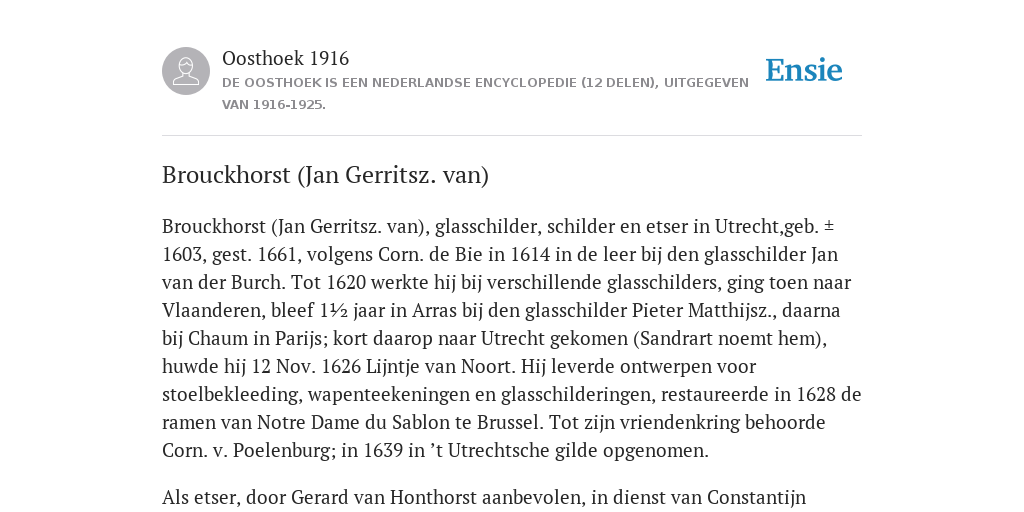 Oosthoek 1916

DE OOSTHOEK IS EEN NEDERLANDSE ENCYCLOPEDIE (12 DELEN), UITGEGEVEN VAN 1916-1925.

Ensie

Brouckhorst (Jan Gerritsz. van)

Brouckhorst (Jan Gerritsz. van), glasschilder, schilder en etser in Utrecht,geb. ± 1603, gest. 1661, volgens Corn. de Bie in 1614 in de leer bij den glasschilder Jan van der Burch. Tot 1620 werkte hij bij verschillende glasschilders, ging toen naar Vlaanderen, bleef 1½ jaar in Arras bij den glasschilder Pieter Matthijsz., daarna bij Chaum in Parijs; kort daarop naar Utrecht gekomen (Sandrart noemt hem), huwde hij 12 Nov. 1626 Lijntje van Noort. Hij leverde ontwerpen voor stoelbekleeding, wapenteekeningen en glasschilderingen, restaureerde in 1628 de ramen van Notre Dame du Sablon te Brussel. Tot zijn vriendenkring behoorde Corn. v. Poelenburg; in 1639 in ’t Utrechtsche gilde opgenomen.

Als etser, door Gerard van Honthorst aanbevolen, in dienst van Constantijn